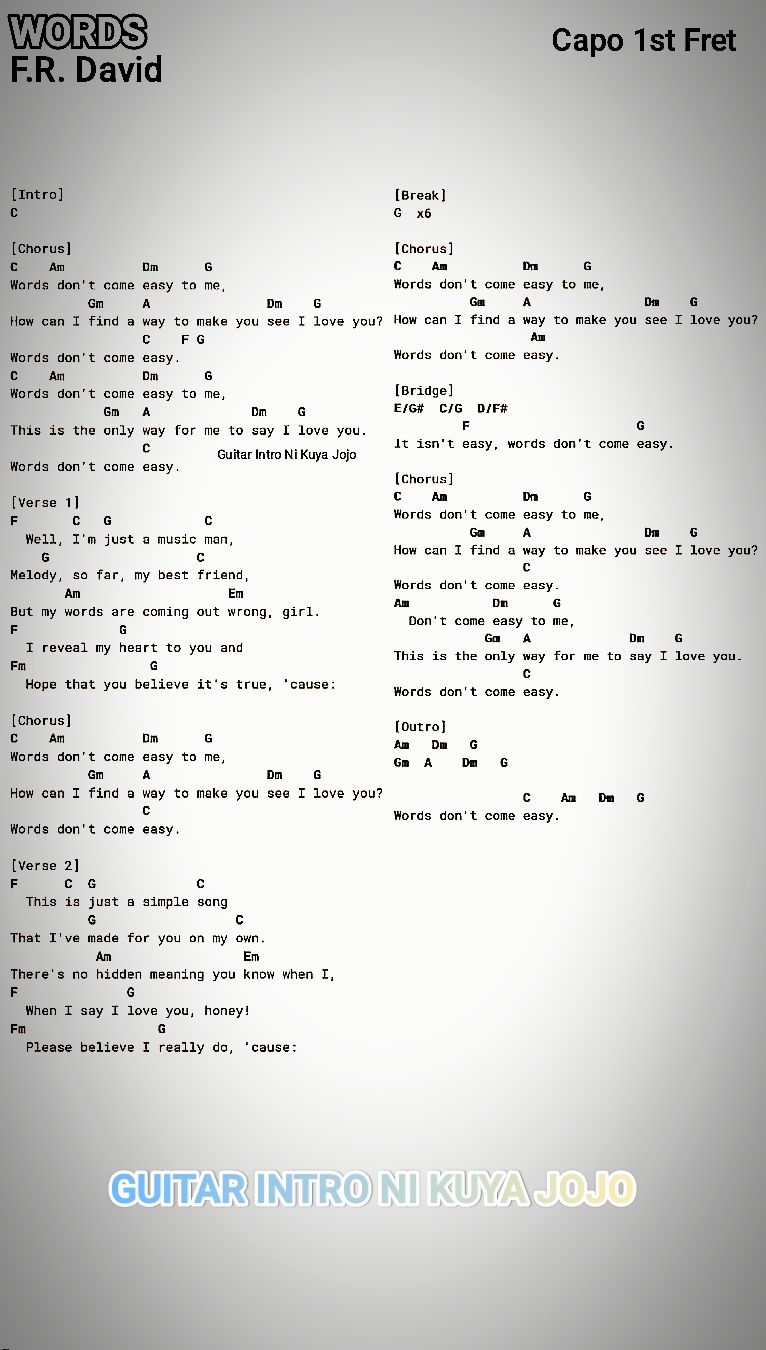 WORDS
F.R. David

Capo 1st Fret

[Intro]
C

[Chorus]
C Am Dm G
Words don't come easy to me,
Gm A Dm G
How can I find a way to make you see I love you?
C F G
Words don't come easy.
C Am Dm G
Words don't come easy to me,
Gm A Dm G
This is the only way for me to say I love you.
C
Words don't come easy.

Guitar Intro Ni Kuya Jojo

[Verse 1]
F C G C
Well, I'm just a music man,
G C
Melody, so far, my best friend,
Am Em
But my words are coming out wrong, girl.
F G
I reveal my heart to you and
Fm G
Hope that you believe it's true, 'cause:

[Chorus]
C Am Dm G
Words don't come easy to me,
Gm A Dm G
How can I find a way to make you see I love you?
C
Words don't come easy.

[Verse 2]
F C G C
This is just a simple song
G C
That I've made for you on my own.
Am Em
There's no hidden meaning you know when I,
F G
When I say I love you, honey!
Fm G
Please believe I really do, 'cause:

[Break]
G x6

[Chorus]
C Am Dm G
Words don't come easy to me,
Gm A Dm G
How can I find a way to make you see I love you?
Am
Words don't come easy.

[Bridge]
E/G# C/G D/F#
F G
It isn't easy, words don't come easy.

[Chorus]
C Am Dm G
Words don't come easy to me,
Gm A Dm G
How can I find a way to make you see I love you?
C
Words don't come easy.
Am Dm G
Don't come easy to me,
Gm A Dm G
This is the only way for me to say I love you.
C
Words don't come easy.

[Outro]
Am Dm G
Gm A Dm G

C Am Dm G
Words don't come easy.

GUITAR INTRO NI KUYA JOJO